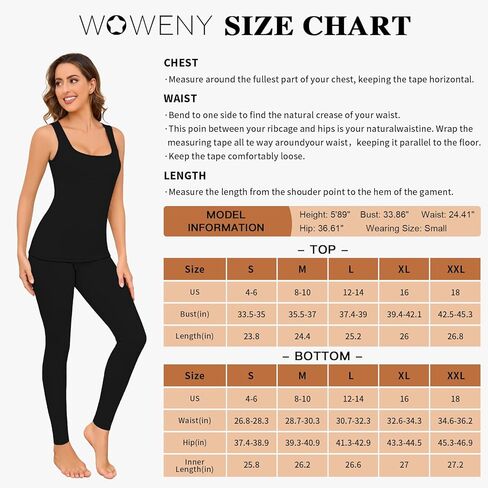 WOWENY SIZE CHART

CHEST

·Measure around the fullest part of your chest, keeping the tape horizontal.

WAIST

·Bend to one side to find the natural crease of your waist.

·This poin between your ribcage and hips is your naturalwaistine. Wrap the measuring tape all te way aroundyour waist, keeping it parallel to the floor.

·Keep the tape comfortably loose.

LENGTH

·Measure the length from the shouder point to the hem of the gament.

MODEL INFORMATION Height: 5'89" Bust: 33.86" Waist: 24.41" Hip: 36.61" Wearing Size: Small

– TOP –

| Size | S | M | L | XL | XXL |
|---|---|---|---|---|---|
| US | 4-6 | 8-10 | 12-14 | 16 | 18 |
| Bust(in) | 33.5-35 | 35.5-37 | 37.4-39 | 39.4-42.1 | 42.5-45.3 |
| Length(in) | 23.8 | 24.4 | 25.2 | 26 | 26.8 |

– BOTTOM –

| Size | S | M | L | XL | XXL |
|---|---|---|---|---|---|
| US | 4-6 | 8-10 | 12-14 | 16 | 18 |
| Waist(in) | 26.8-28.3 | 28.7-30.3 | 30.7-32.3 | 32.6-34.3 | 34.6-36.2 |
| Hip(in) | 37.4-38.9 | 39.3-40.9 | 41.3-42.9 | 43.3-44.5 | 45.3-46.9 |
| Inner Length(in) | 25.8 | 26.2 | 26.6 | 27 | 27.2 |